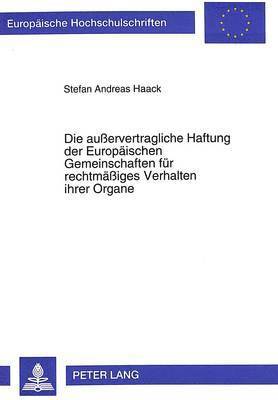 Europäische Hochschulschriften

Stefan Andreas Haack

Die außervertragliche Haftung der Europäischen Gemeinschaften für rechtmäßiges Verhalten ihrer Organe

PETER LANG